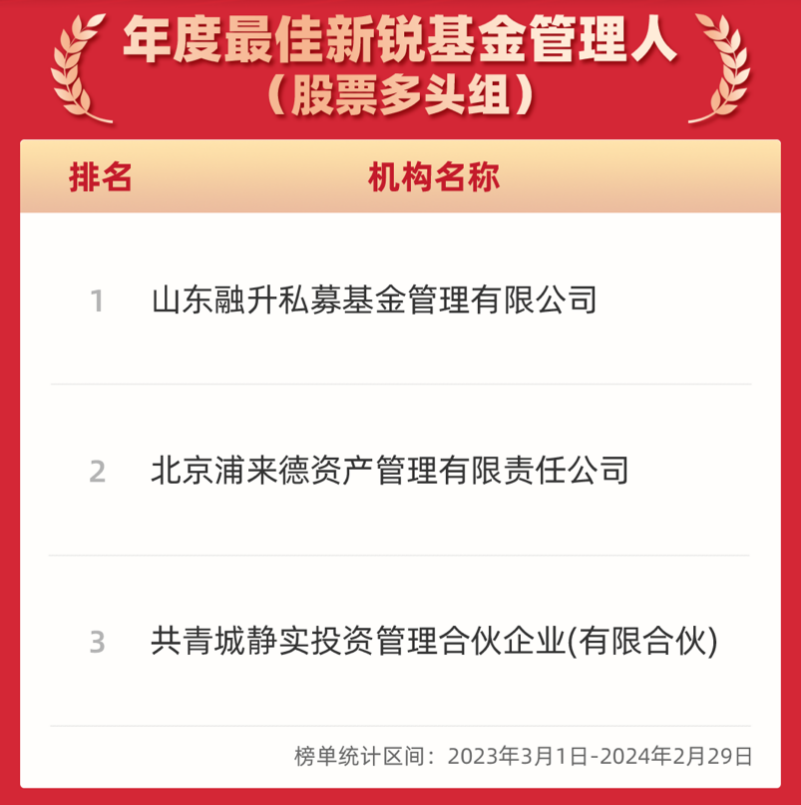 年度最佳新锐基金管理人
（股票多头组）

| 排名 | 机构名称 |
|---|---|
| 1 | 山东融升私募基金管理有限公司 |
| 2 | 北京浦来德资产管理有限责任公司 |
| 3 | 共青城静实投资管理合伙企业(有限合伙) |

榜单统计区间：2023年3月1日-2024年2月29日